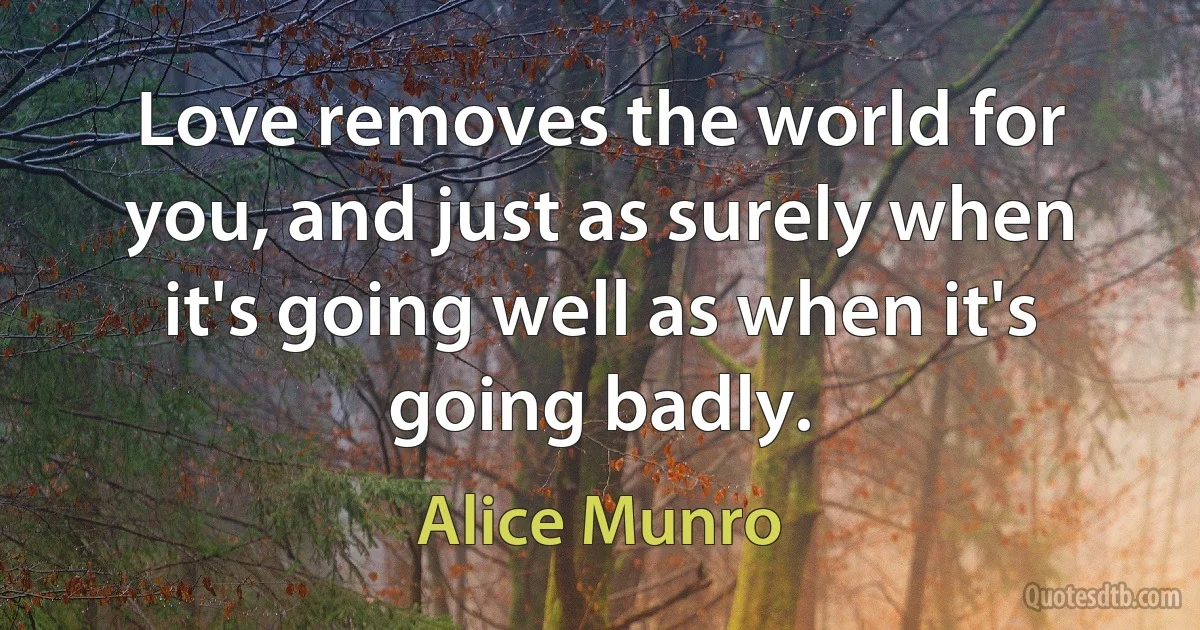 Love removes the world for you, and just as surely when it's going well as when it's going badly.

Alice Munro

Quotesdtb.com